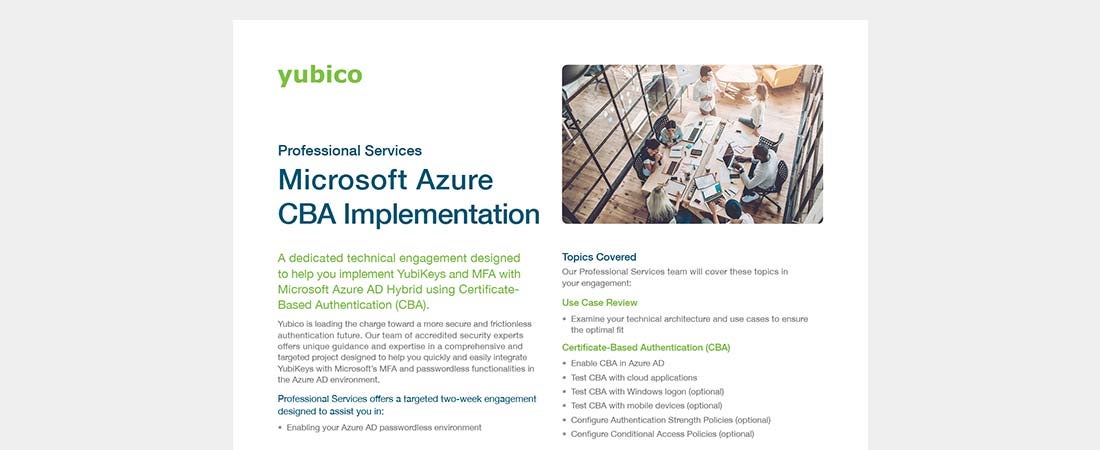 yubico

Professional Services

Microsoft Azure CBA Implementation

A dedicated technical engagement designed to help you implement YubiKeys and MFA with Microsoft Azure AD Hybrid using Certificate-Based Authentication (CBA).

Yubico is leading the charge toward a more secure and frictionless authentication future. Our team of accredited security experts offers unique guidance and expertise in a comprehensive and targeted project designed to help you quickly and easily integrate YubiKeys with Microsoft's MFA and passwordless functionalities in the Azure AD environment.

Professional Services offers a targeted two-week engagement designed to assist you in:

• Enabling your Azure AD passwordless environment

Topics Covered

Our Professional Services team will cover these topics in your engagement:

Use Case Review

• Examine your technical architecture and use cases to ensure the optimal fit

Certificate-Based Authentication (CBA)

• Enable CBA in Azure AD
• Test CBA with cloud applications
• Test CBA with Windows logon (optional)
• Test CBA with mobile devices (optional)
• Configure Authentication Strength Policies (optional)
• Configure Conditional Access Policies (optional)